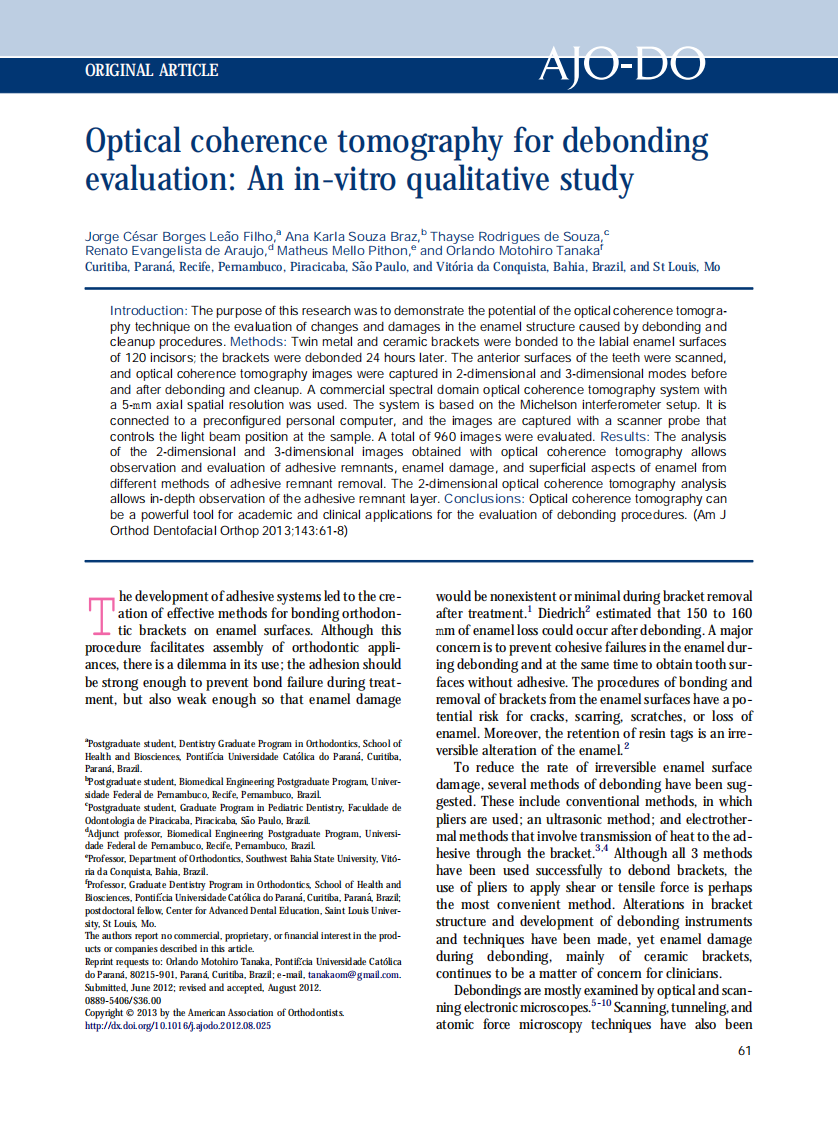 ORIGINAL ARTICLE

AJO-DO

Optical coherence tomography for debonding evaluation: An in-vitro qualitative study

Jorge César Borges Leão Filho,$^a$ Ana Karla Souza Braz,$^b$ Thayse Rodrigues de Souza,$^c$ Renato Evangelista de Araujo,$^d$ Matheus Mello Pithon,$^e$ and Orlando Motohiro Tanaka$^f$
Curitiba, Paraná, Recife, Pernambuco, Piracicaba, São Paulo, and Vitória da Conquista, Bahia, Brazil, and St Louis, Mo

Introduction: The purpose of this research was to demonstrate the potential of the optical coherence tomography technique on the evaluation of changes and damages in the enamel structure caused by debonding and cleanup procedures. Methods: Twin metal and ceramic brackets were bonded to the labial enamel surfaces of 120 incisors; the brackets were debonded 24 hours later. The anterior surfaces of the teeth were scanned, and optical coherence tomography images were captured in 2-dimensional and 3-dimensional modes before and after debonding and cleanup. A commercial spectral domain optical coherence tomography system with a 5-mm axial spatial resolution was used. The system is based on the Michelson interferometer setup. It is connected to a preconfigured personal computer, and the images are captured with a scanner probe that controls the light beam position at the sample. A total of 960 images were evaluated. Results: The analysis of the 2-dimensional and 3-dimensional images obtained with optical coherence tomography allows observation and evaluation of adhesive remnants, enamel damage, and superficial aspects of enamel from different methods of adhesive remnant removal. The 2-dimensional optical coherence tomography analysis allows in-depth observation of the adhesive remnant layer. Conclusions: Optical coherence tomography can be a powerful tool for academic and clinical applications for the evaluation of debonding procedures. (Am J Orthod Dentofacial Orthop 2013;143:61-8)

The development of adhesive systems led to the creation of effective methods for bonding orthodontic brackets on enamel surfaces. Although this procedure facilitates assembly of orthodontic appliances, there is a dilemma in its use; the adhesion should be strong enough to prevent bond failure during treatment, but also weak enough so that enamel damage

$^a$Postgraduate student, Dentistry Graduate Program in Orthodontics, School of Health and Biosciences, Pontifícia Universidade Católica do Paraná, Curitiba, Paraná, Brazil.
$^b$Postgraduate student, Biomedical Engineering Postgraduate Program, Universidade Federal de Pernambuco, Recife, Pernambuco, Brazil.
$^c$Postgraduate student, Graduate Program in Pediatric Dentistry, Faculdade de Odontologia de Piracicaba, Piracicaba, São Paulo, Brazil.
$^d$Adjunct professor, Biomedical Engineering Postgraduate Program, Universidade Federal de Pernambuco, Recife, Pernambuco, Brazil.
$^e$Professor, Department of Orthodontics, Southwest Bahia State University, Vitória da Conquista, Bahia, Brazil.
$^f$Professor, Graduate Dentistry Program in Orthodontics, School of Health and Biosciences, Pontifícia Universidade Católica do Paraná, Curitiba, Paraná, Brazil; postdoctoral fellow, Center for Advanced Dental Education, Saint Louis University, St Louis, Mo.
The authors report no commercial, proprietary, or financial interest in the products or companies described in this article.
Reprint requests to: Orlando Motohiro Tanaka, Pontifícia Universidade Católica do Paraná, 80215-901, Paraná, Curitiba, Brazil; e-mail, tanakaom@gmail.com.
Submitted, June 2012; revised and accepted, August 2012.
0889-5406/$36.00
Copyright © 2013 by the American Association of Orthodontists.
http://dx.doi.org/10.1016/j.ajodo.2012.08.025

would be nonexistent or minimal during bracket removal after treatment.$^1$ Diedrich$^2$ estimated that 150 to 160 mm of enamel loss could occur after debonding. A major concern is to prevent cohesive failures in the enamel during debonding and at the same time to obtain tooth surfaces without adhesive. The procedures of bonding and removal of brackets from the enamel surfaces have a potential risk for cracks, scarring, scratches, or loss of enamel. Moreover, the retention of resin tags is an irreversible alteration of the enamel.$^2$

To reduce the rate of irreversible enamel surface damage, several methods of debonding have been suggested. These include conventional methods, in which pliers are used; an ultrasonic method; and electrothermal methods that involve transmission of heat to the adhesive through the bracket.$^{3,4}$ Although all 3 methods have been used successfully to debond brackets, the use of pliers to apply shear or tensile force is perhaps the most convenient method. Alterations in bracket structure and development of debonding instruments and techniques have been made, yet enamel damage during debonding, mainly of ceramic brackets, continues to be a matter of concern for clinicians.

Debondings are mostly examined by optical and scanning electronic microscopes.$^{5-10}$ Scanning, tunneling, and atomic force microscopy techniques have also been

61